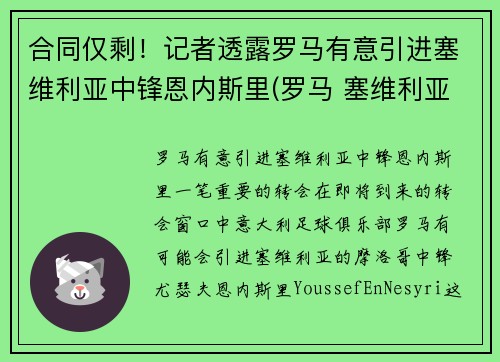 合同仅剩！记者透露罗马有意引进塞维利亚中锋恩内斯里(罗马 塞维利亚

罗马有意引进塞维利亚中锋恩内斯里一笔重要的转会在即将到来的转会窗口中意大利足球俱乐部罗马有可能会引进塞维利亚的摩洛哥中锋尤瑟夫恩内斯里YoussefEnNesyri这